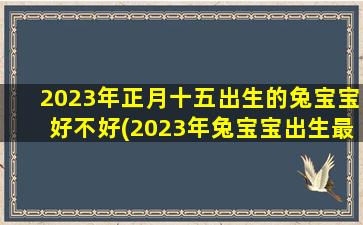 2023年正月十五出生的兔宝宝好不好(2023年兔宝宝出生最